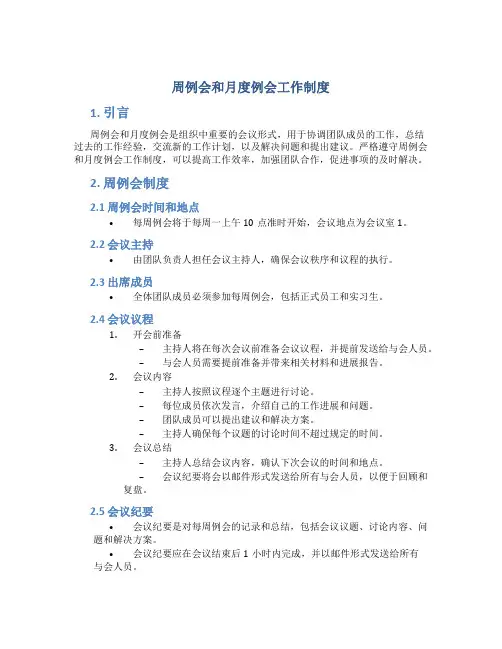 周例会和月度例会工作制度

1. 引言

周例会和月度例会是组织中重要的会议形式，用于协调团队成员的工作，总结过去的工作经验，交流新的工作计划，以及解决问题和提出建议。严格遵守周例会和月度例会工作制度，可以提高工作效率，加强团队合作，促进事项的及时解决。

2. 周例会制度

2.1 周例会时间和地点

• 每周例会将于每周一上午 10 点准时开始，会议地点为会议室 1。

2.2 会议主持

• 由团队负责人担任会议主持人，确保会议秩序和议程的执行。

2.3 出席成员

• 全体团队成员必须参加每周例会，包括正式员工和实习生。

2.4 会议议程

1. 开会前准备
– 主持人将在每次会议前准备会议议程，并提前发送给与会人员。
– 与会人员需要提前准备并带来相关材料和进展报告。
2. 会议内容
– 主持人按照议程逐个主题进行讨论。
– 每位成员依次发言，介绍自己的工作进展和问题。
– 团队成员可以提出建议和解决方案。
– 主持人确保每个议题的讨论时间不超过规定的时间。
3. 会议总结
– 主持人总结会议内容，确认下次会议的时间和地点。
– 会议纪要将会以邮件形式发送给所有与会人员，以便于回顾和复盘。

2.5 会议纪要

• 会议纪要是对每周例会的记录和总结，包括会议议题、讨论内容、问题和解决方案。
• 会议纪要应在会议结束后 1 小时内完成，并以邮件形式发送给所有与会人员。